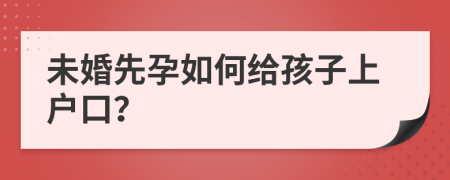 未婚先孕如何给孩子上户口?